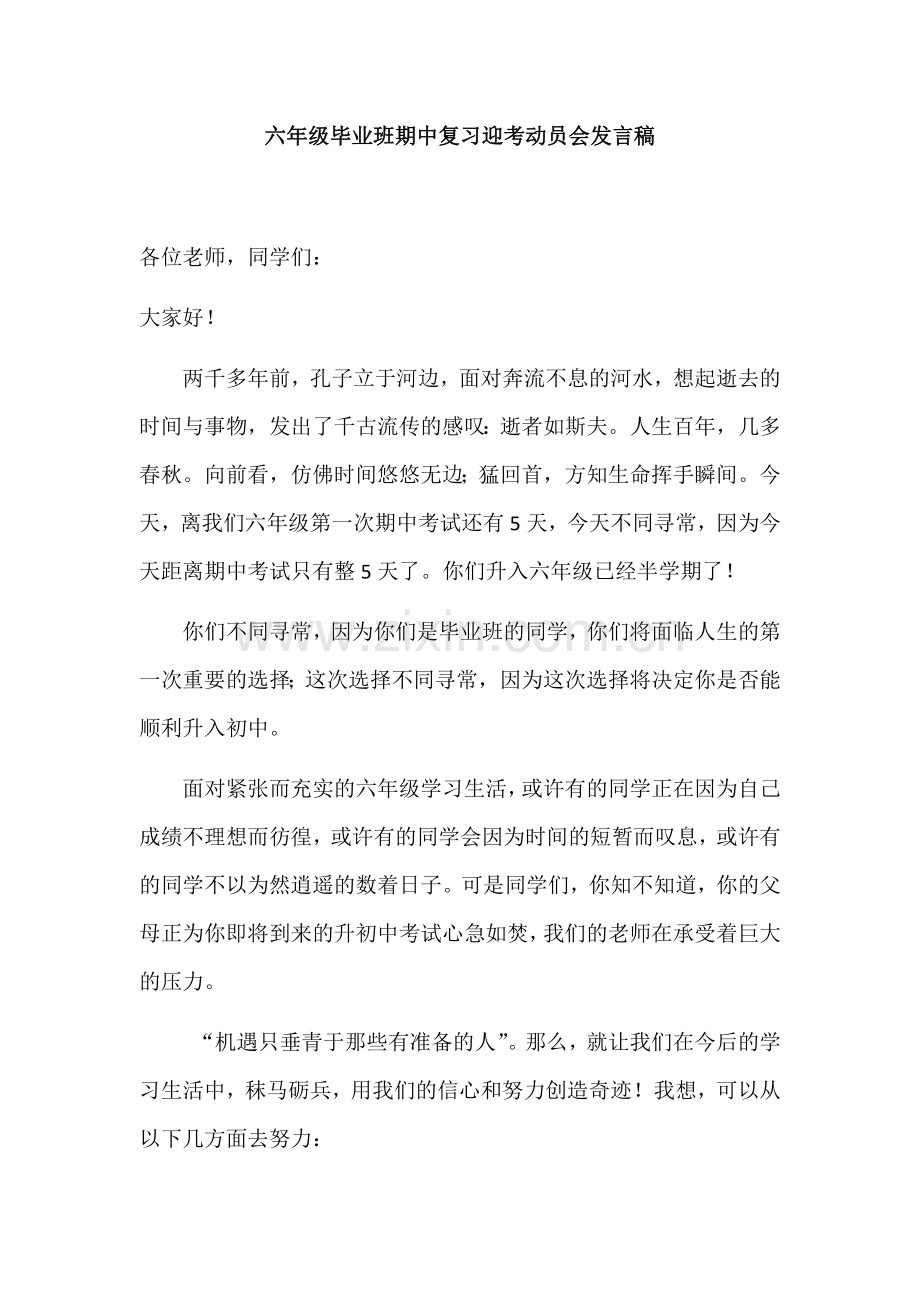 六年级毕业班期中复习迎考动员会发言稿

各位老师，同学们：

大家好！

两千多年前，孔子立于河边，面对奔流不息的河水，想起逝去的时间与事物，发出了千古流传的感叹：逝者如斯夫。人生百年，几多春秋。向前看，仿佛时间悠悠无边；猛回首，方知生命挥手瞬间。今天，离我们六年级第一次期中考试还有5天，今天不同寻常，因为今天距离期中考试只有整5天了。你们升入六年级已经半学期了！

你们不同寻常，因为你们是毕业班的同学，你们将面临人生的第一次重要的选择；这次选择不同寻常，因为这次选择将决定你是否能顺利升入初中。

面对紧张而充实的六年级学习生活，或许有的同学正在因为自己成绩不理想而彷徨，或许有的同学会因为时间的短暂而叹息，或许有的同学不以为然逍遥的数着日子。可是同学们，你知不知道，你的父母正为你即将到来的升初中考试心急如焚，我们的老师在承受着巨大的压力。

“机遇只垂青于那些有准备的人”。那么，就让我们在今后的学习生活中，秣马砺兵，用我们的信心和努力创造奇迹！我想，可以从以下几方面去努力：

www.zixin.com.cn